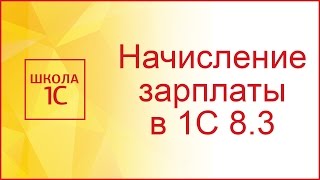 ШКОЛА
1С

Начисление зарплаты в 1С 8.3